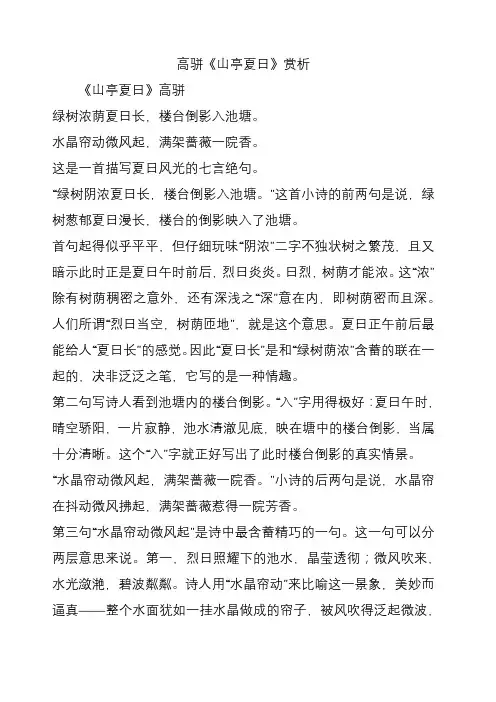 高骈《山亭夏日》赏析

《山亭夏日》高骈

绿树浓荫夏日长，楼台倒影入池塘。

水晶帘动微风起，满架蔷薇一院香。

这是一首描写夏日风光的七言绝句。

“绿树阴浓夏日长，楼台倒影入池塘。”这首小诗的前两句是说，绿树葱郁夏日漫长，楼台的倒影映入了池塘。

首句起得似乎平平，但仔细玩味“阴浓”二字不独状树之繁茂，且又暗示此时正是夏日午时前后，烈日炎炎。日烈，树荫才能浓。这“浓”除有树荫稠密之意外，还有深浅之“深”意在内，即树荫密而且深。人们所谓“烈日当空，树荫匝地”，就是这个意思。夏日正午前后最能给人“夏日长”的感觉。因此“夏日长”是和“绿树荫浓”含蓄的联在一起的，决非泛泛之笔，它写的是一种情趣。

第二句写诗人看到池塘内的楼台倒影。“入”字用得极好：夏日午时，晴空骄阳，一片寂静，池水清澈见底，映在塘中的楼台倒影，当属十分清晰。这个“入”字就正好写出了此时楼台倒影的真实情景。

“水晶帘动微风起，满架蔷薇一院香。”小诗的后两句是说，水晶帘在抖动微风拂起，满架蔷薇惹得一院芳香。

第三句“水晶帘动微风起”是诗中最含蓄精巧的一句。这一句可以分两层意思来说。第一，烈日照耀下的池水，晶莹透彻；微风吹来，水光潋滟，碧波粼粼。诗人用“水晶帘动”来比喻这一景象，美妙而逼真——整个水面犹如一挂水晶做成的帘子，被风吹得泛起微波，